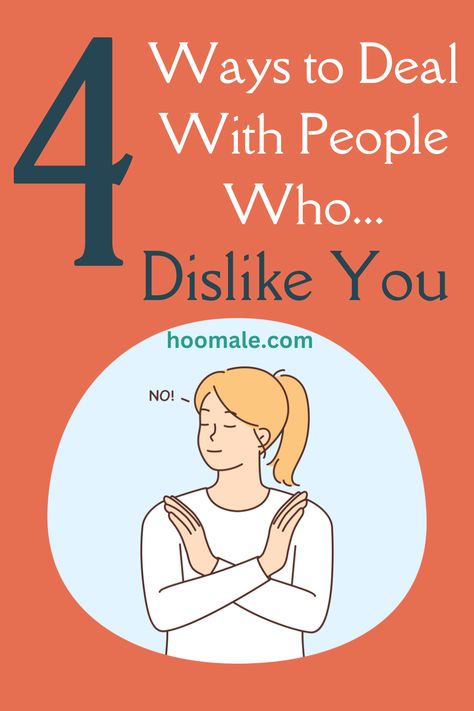 4 Ways to Deal With People Who... Dislike You

hoomale.com

NO!